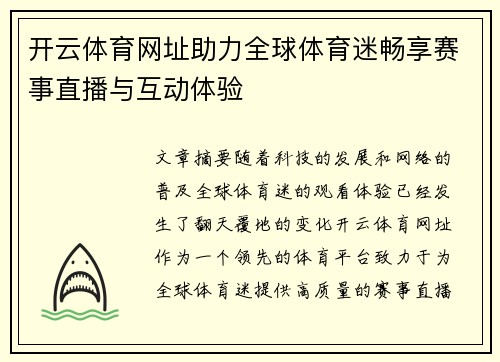 开云体育网址助力全球体育迷畅享赛事直播与互动体验

文章摘要随着科技的发展和网络的普及全球体育迷的观看体验已经发生了翻天覆地的变化开云体育网址作为一个领先的体育平台致力于为全球体育迷提供高质量的赛事直播